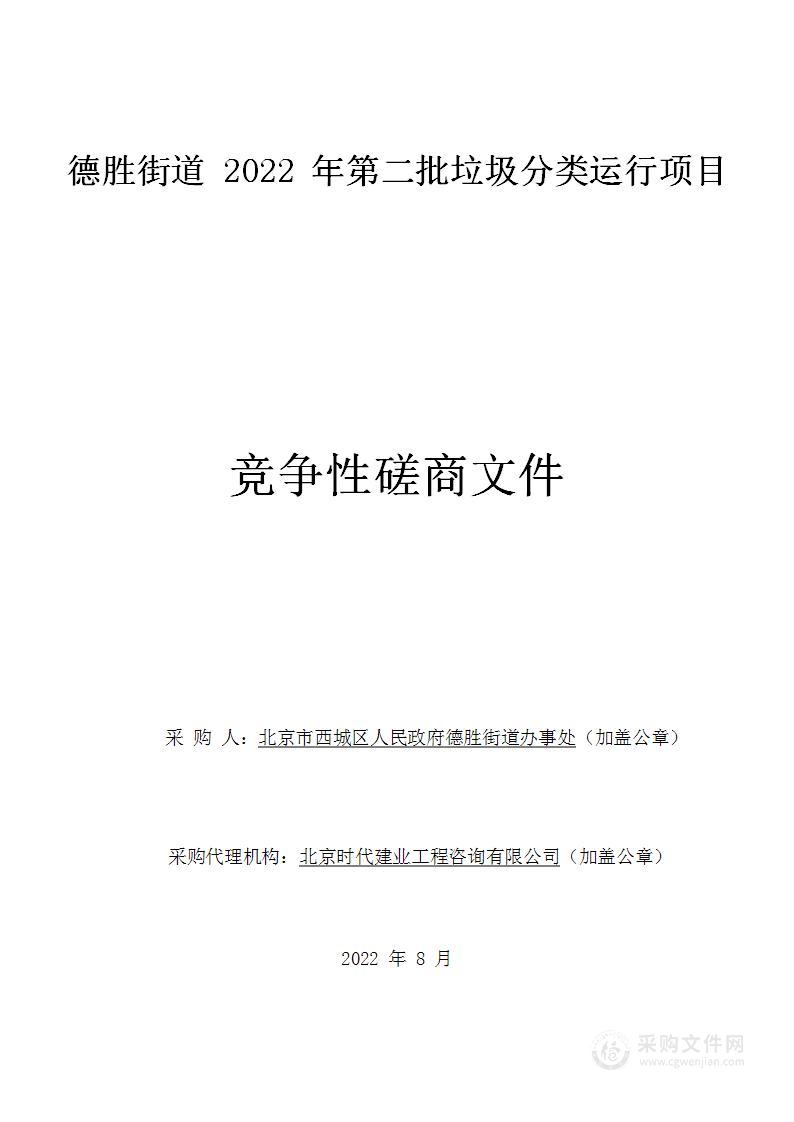 德胜街道 2022 年第二批垃圾分类运行项目

竞争性磋商文件

采 购 人：北京市西城区人民政府德胜街道办事处（加盖公章）

采购代理机构：北京时代建业工程咨询有限公司（加盖公章）

2022 年 8 月

采购文件网
www.cgwenjian.com